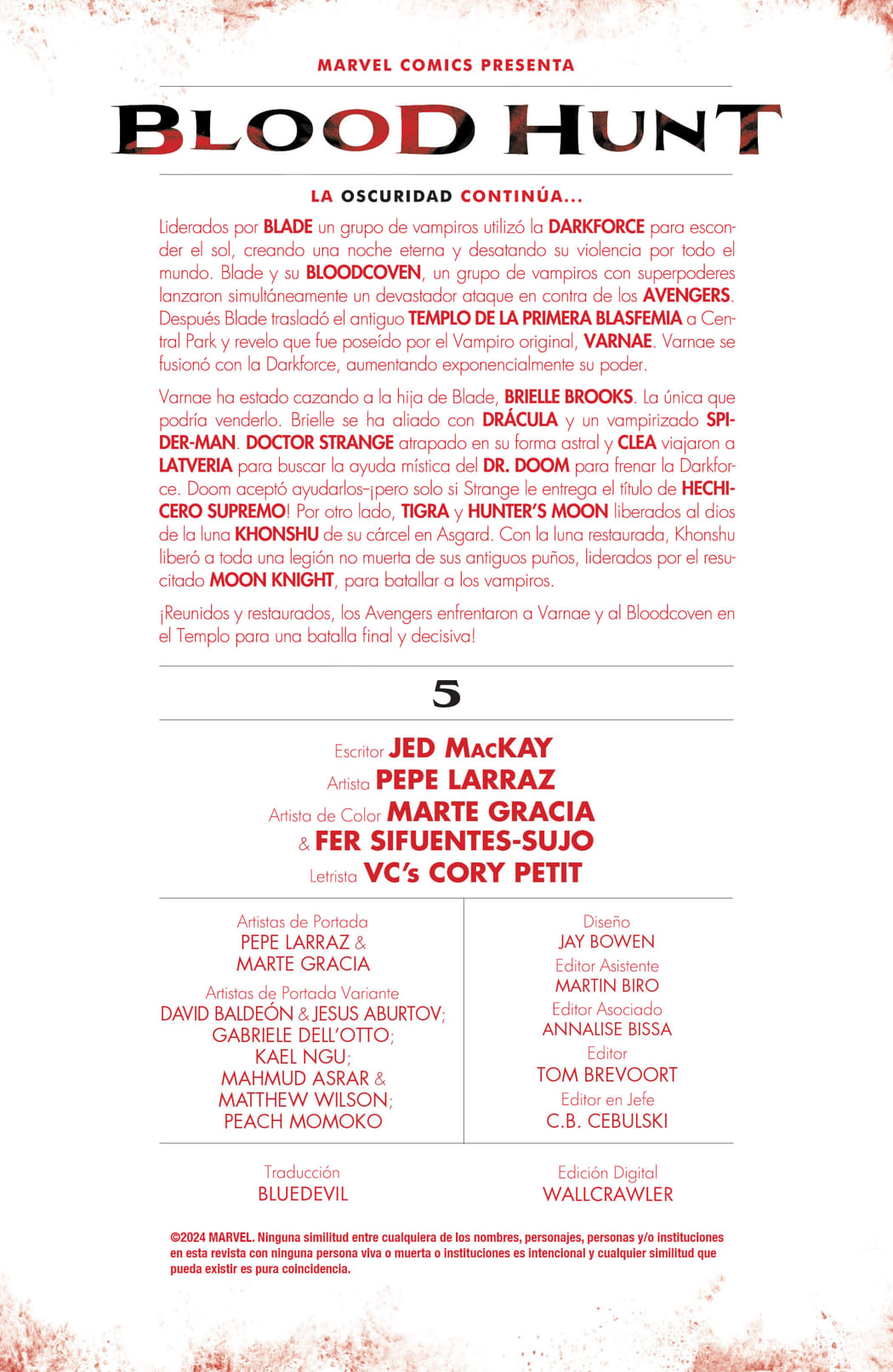 MARVEL COMICS PRESENTA

BLOOD HUNT

LA OSCURIDAD CONTINÚA...

Liderados por BLADE un grupo de vampiros utilizó la DARKFORCE para esconder el sol, creando una noche eterna y desatando su violencia por todo el mundo. Blade y su BLOODCOVEN, un grupo de vampiros con superpoderes lanzaron simultáneamente un devastador ataque en contra de los AVENGERS. Después Blade trasladó el antiguo TEMPLO DE LA PRIMERA BLASFEMIA a Central Park y revelo que fue poseído por el Vampiro original, VARNAE. Varnae se fusionó con la Darkforce, aumentando exponencialmente su poder.

Varnae ha estado cazando a la hija de Blade, BRIELLE BROOKS. La única que podría venderlo. Brielle se ha aliado con DRÁCULA y un vampirizado SPIDER-MAN. DOCTOR STRANGE atrapado en su forma astral y CLEA viajaron a LATVERIA para buscar la ayuda mística del DR. DOOM para frenar la Darkforce. Doom aceptó ayudarlos–¡pero solo si Strange le entrega el título de HECHICERO SUPREMO! Por otro lado, TIGRA y HUNTER'S MOON liberados al dios de la luna KHONSHU de su cárcel en Asgard. Con la luna restaurada, Khonshu liberó a toda una legión no muerta de sus antiguos puños, liderados por el resucitado MOON KNIGHT, para batallar a los vampiros.

¡Reunidos y restaurados, los Avengers enfrentaron a Varnae y al Bloodcoven en el Templo para una batalla final y decisiva!

5

Escritor JED MACKAY
Artista PEPE LARRAZ
Artista de Color MARTE GRACIA
& FER SIFUENTES-SUJO
Letrista VC's CORY PETIT

Artistas de Portada
PEPE LARRAZ &
MARTE GRACIA
Artistas de Portada Variante
DAVID BALDEÓN & JESUS ABURTOV;
GABRIELE DELL'OTTO;
KAEL NGU;
MAHMUD ASRAR &
MATTHEW WILSON;
PEACH MOMOKO

Diseño
JAY BOWEN
Editor Asistente
MARTIN BIRO
Editor Asociado
ANNALISE BISSA
Editor
TOM BREVOORT
Editor en Jefe
C.B. CEBULSKI

Traducción
BLUEDEVIL

Edición Digital
WALLCRAWLER

©2024 MARVEL. Ninguna similitud entre cualquiera de los nombres, personajes, personas y/o instituciones en esta revista con ninguna persona viva o muerta o instituciones es intencional y cualquier similitud que pueda existir es pura coincidencia.